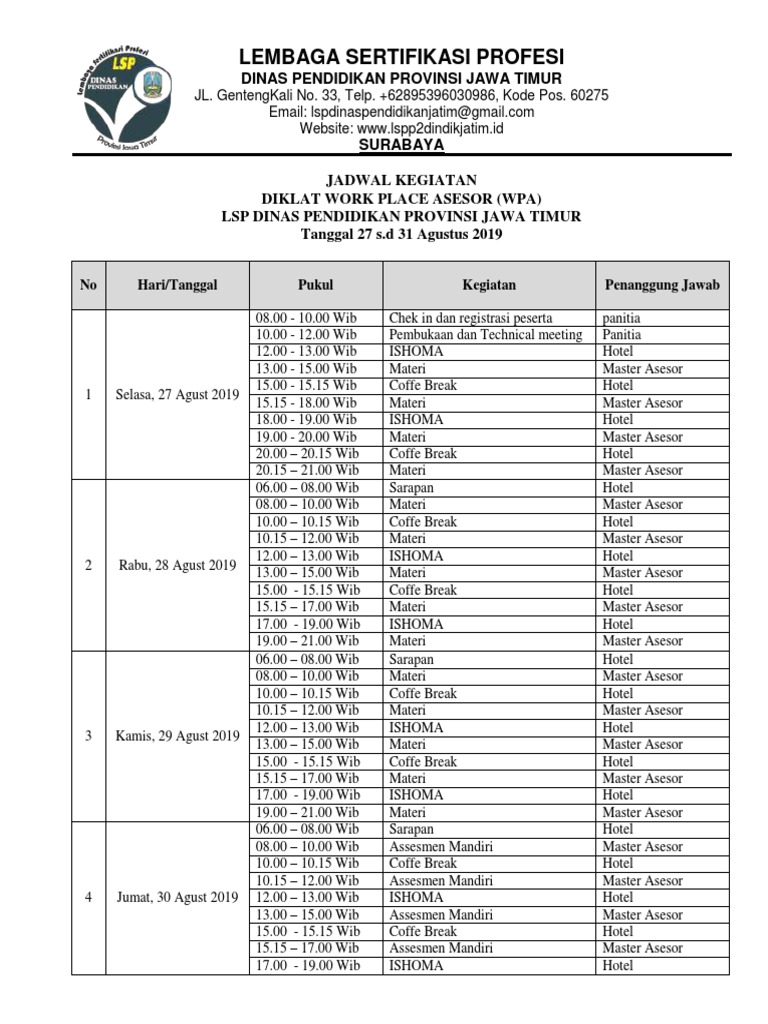 Lembaga Sertifikasi Profesi
LSP
DINAS PENDIDIKAN
Provinsi Jawa Timur

LEMBAGA SERTIFIKASI PROFESI
DINAS PENDIDIKAN PROVINSI JAWA TIMUR
JL. GentengKali No. 33, Telp. +62895396030986, Kode Pos. 60275
Email: lspdinaspendidikanjatim@gmail.com
Website: www.lspp2dindikjatim.id
SURABAYA

JADWAL KEGIATAN
DIKLAT WORK PLACE ASESOR (WPA)
LSP DINAS PENDIDIKAN PROVINSI JAWA TIMUR
Tanggal 27 s.d 31 Agustus 2019

| No | Hari/Tanggal | Pukul | Kegiatan | Penanggung Jawab |
|---|---|---|---|---|
| 1 | Selasa, 27 Agust 2019 | 08.00 - 10.00 Wib | Chek in dan registrasi peserta | panitia |
| | | 10.00 - 12.00 Wib | Pembukaan dan Technical meeting | Panitia |
| | | 12.00 - 13.00 Wib | ISHOMA | Hotel |
| | | 13.00 - 15.00 Wib | Materi | Master Asesor |
| | | 15.00 - 15.15 Wib | Coffe Break | Hotel |
| | | 15.15 - 18.00 Wib | Materi | Master Asesor |
| | | 18.00 - 19.00 Wib | ISHOMA | Hotel |
| | | 19.00 - 20.00 Wib | Materi | Master Asesor |
| | | 20.00 – 20.15 Wib | Coffe Break | Hotel |
| | | 20.15 – 21.00 Wib | Materi | Master Asesor |
| 2 | Rabu, 28 Agust 2019 | 06.00 – 08.00 Wib | Sarapan | Hotel |
| | | 08.00 – 10.00 Wib | Materi | Master Asesor |
| | | 10.00 – 10.15 Wib | Coffe Break | Hotel |
| | | 10.15 – 12.00 Wib | Materi | Master Asesor |
| | | 12.00 – 13.00 Wib | ISHOMA | Hotel |
| | | 13.00 – 15.00 Wib | Materi | Master Asesor |
| | | 15.00 - 15.15 Wib | Coffe Break | Hotel |
| | | 15.15 – 17.00 Wib | Materi | Master Asesor |
| | | 17.00 - 19.00 Wib | ISHOMA | Hotel |
| | | 19.00 – 21.00 Wib | Materi | Master Asesor |
| 3 | Kamis, 29 Agust 2019 | 06.00 – 08.00 Wib | Sarapan | Hotel |
| | | 08.00 – 10.00 Wib | Materi | Master Asesor |
| | | 10.00 – 10.15 Wib | Coffe Break | Hotel |
| | | 10.15 – 12.00 Wib | Materi | Master Asesor |
| | | 12.00 – 13.00 Wib | ISHOMA | Hotel |
| | | 13.00 – 15.00 Wib | Materi | Master Asesor |
| | | 15.00 - 15.15 Wib | Coffe Break | Hotel |
| | | 15.15 – 17.00 Wib | Materi | Master Asesor |
| | | 17.00 - 19.00 Wib | ISHOMA | Hotel |
| | | 19.00 – 21.00 Wib | Materi | Master Asesor |
| 4 | Jumat, 30 Agust 2019 | 06.00 – 08.00 Wib | Sarapan | Hotel |
| | | 08.00 – 10.00 Wib | Assesmen Mandiri | Master Asesor |
| | | 10.00 – 10.15 Wib | Coffe Break | Hotel |
| | | 10.15 – 12.00 Wib | Assesmen Mandiri | Master Asesor |
| | | 12.00 – 13.00 Wib | ISHOMA | Hotel |
| | | 13.00 – 15.00 Wib | Assesmen Mandiri | Master Asesor |
| | | 15.00 - 15.15 Wib | Coffe Break | Hotel |
| | | 15.15 – 17.00 Wib | Assesmen Mandiri | Master Asesor |
| | | 17.00 - 19.00 Wib | ISHOMA | Hotel |